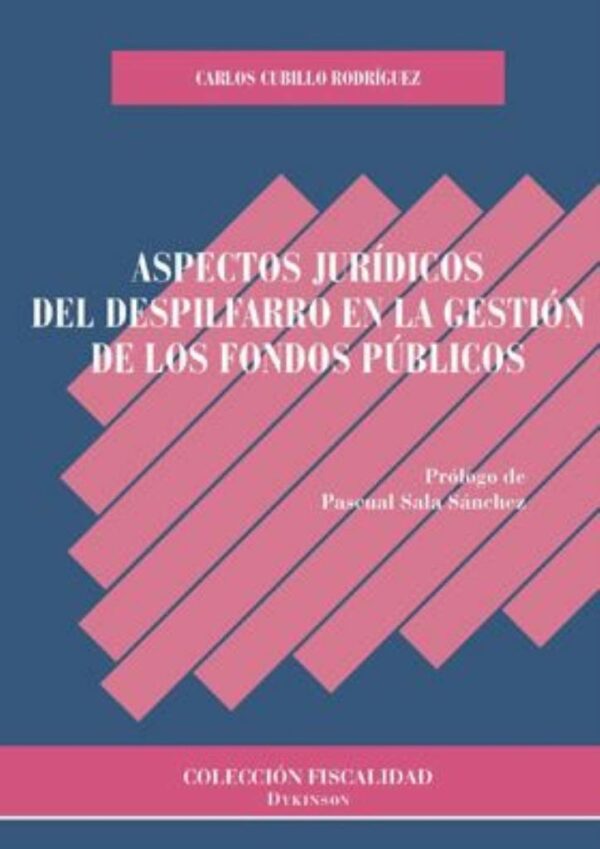 CARLOS CUBILLO RODRÍGUEZ

ASPECTOS JURÍDICOS DEL DESPILFARRO EN LA GESTIÓN DE LOS FONDOS PÚBLICOS

Prólogo de
Pascual Sala Sánchez

COLECCIÓN FISCALIDAD
DYKINSON